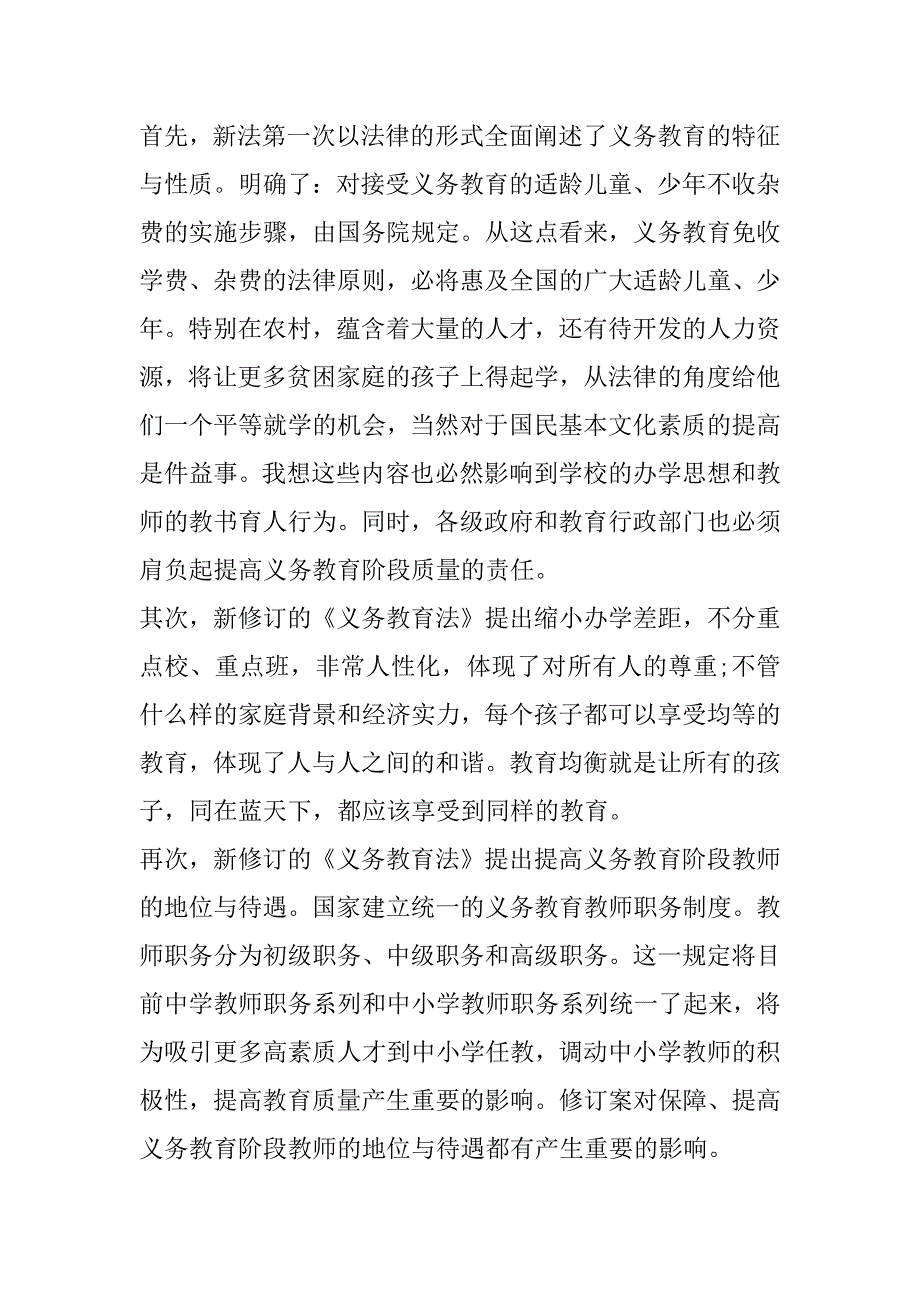 首先，新法第一次以法律的形式全面阐述了义务教育的特征与性质。明确了：对接受义务教育的适龄儿童、少年不收杂费的实施步骤，由国务院规定。从这点看来，义务教育免收学费、杂费的法律原则，必将惠及全国的广大适龄儿童、少年。特别在农村，蕴含着大量的人才，还有待开发的人力资源，将让更多贫困家庭的孩子上得起学，从法律的角度给他们一个平等就学的机会，当然对于国民基本文化素质的提高是件益事。我想这些内容也必然影响到学校的办学思想和教师的教书育人行为。同时，各级政府和教育行政部门也必须肩负起提高义务教育阶段质量的责任。

其次，新修订的《义务教育法》提出缩小办学差距，不分重点校、重点班，非常人性化，体现了对所有人的尊重;不管什么样的家庭背景和经济实力，每个孩子都可以享受均等的教育，体现了人与人之间的和谐。教育均衡就是让所有的孩子，同在蓝天下，都应该享受到同样的教育。

再次，新修订的《义务教育法》提出提高义务教育阶段教师的地位与待遇。国家建立统一的义务教育教师职务制度。教师职务分为初级职务、中级职务和高级职务。这一规定将目前中学教师职务系列和中小学教师职务系列统一了起来，将为吸引更多高素质人才到中小学任教，调动中小学教师的积极性，提高教育质量产生重要的影响。修订案对保障、提高义务教育阶段教师的地位与待遇都有产生重要的影响。